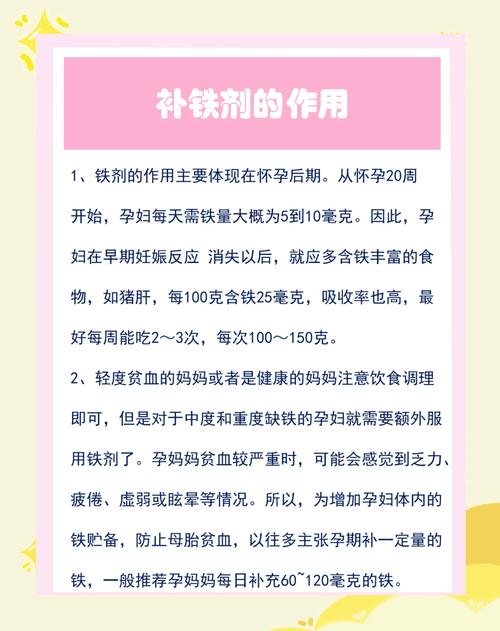 补铁剂的作用

1、铁剂的作用主要体现在怀孕后期。从怀孕20周开始，孕妇每天需铁量大概为5到10毫克。因此，孕妇在早期妊娠反应 消失以后，就应多含铁丰富的食物，如猪肝，每100克含铁25毫克，吸收率也高，最好每周能吃2～3次，每次100～150克。

2、轻度贫血的妈妈或者是健康的妈妈注意饮食调理即可，但是对于中度和重度缺铁的孕妇就需要额外服用铁剂了。孕妈妈贫血较严重时，可能会感觉到乏力、疲倦、虚弱或眩晕等情况。所以，为增加孕妇体内的铁贮备，防止母胎贫血，以往多主张孕期补一定量的铁，一般推荐孕妈妈每日补充60~120毫克的铁。